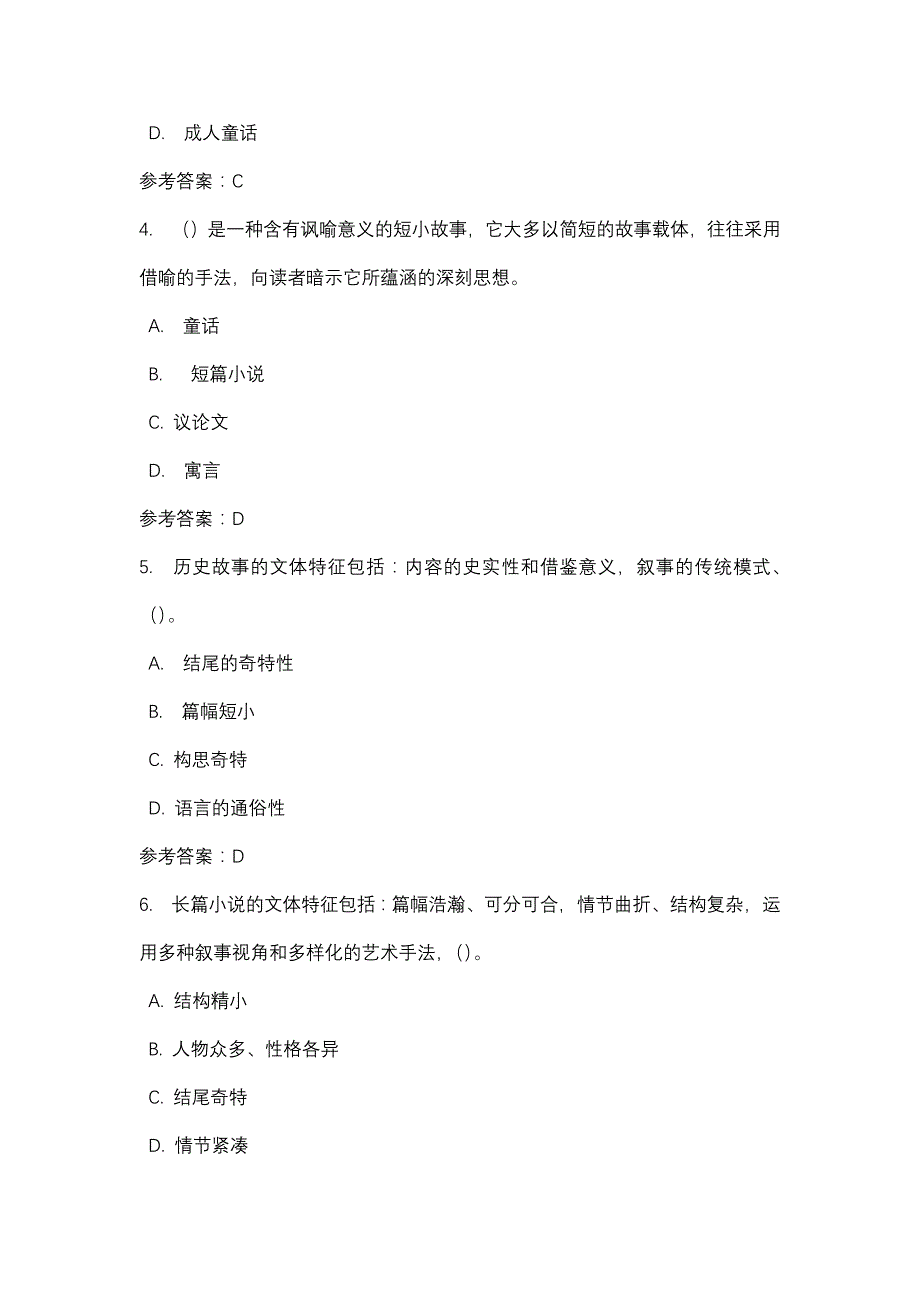 D. 成人童话

参考答案：C

4. （）是一种含有讽喻意义的短小故事，它大多以简短的故事载体，往往采用借喻的手法，向读者暗示它所蕴涵的深刻思想。

A. 童话

B. 短篇小说

C. 议论文

D. 寓言

参考答案：D

5. 历史故事的文体特征包括：内容的史实性和借鉴意义，叙事的传统模式、（）。

A. 结尾的奇特性

B. 篇幅短小

C. 构思奇特

D. 语言的通俗性

参考答案：D

6. 长篇小说的文体特征包括：篇幅浩瀚、可分可合，情节曲折、结构复杂，运用多种叙事视角和多样化的艺术手法，（）。

A. 结构精小

B. 人物众多、性格各异

C. 结尾奇特

D. 情节紧凑